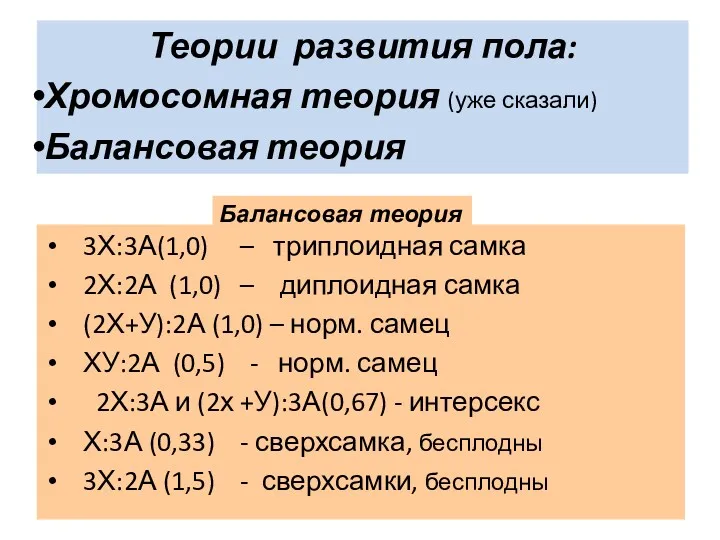 Теории развития пола:
•Хромосомная теория (уже сказали)
•Балансовая теория

Балансовая теория

• 3Х:3А(1,0) – триплоидная самка
• 2Х:2А (1,0) – диплоидная самка
• (2Х+У):2А (1,0) – норм. самец
• ХУ:2А (0,5) - норм. самец
• 2Х:3А и (2х +У):3А(0,67) - интерсекс
• Х:3А (0,33) - сверхсамка, бесплодны
• 3Х:2А (1,5) - сверхсамки, бесплодны